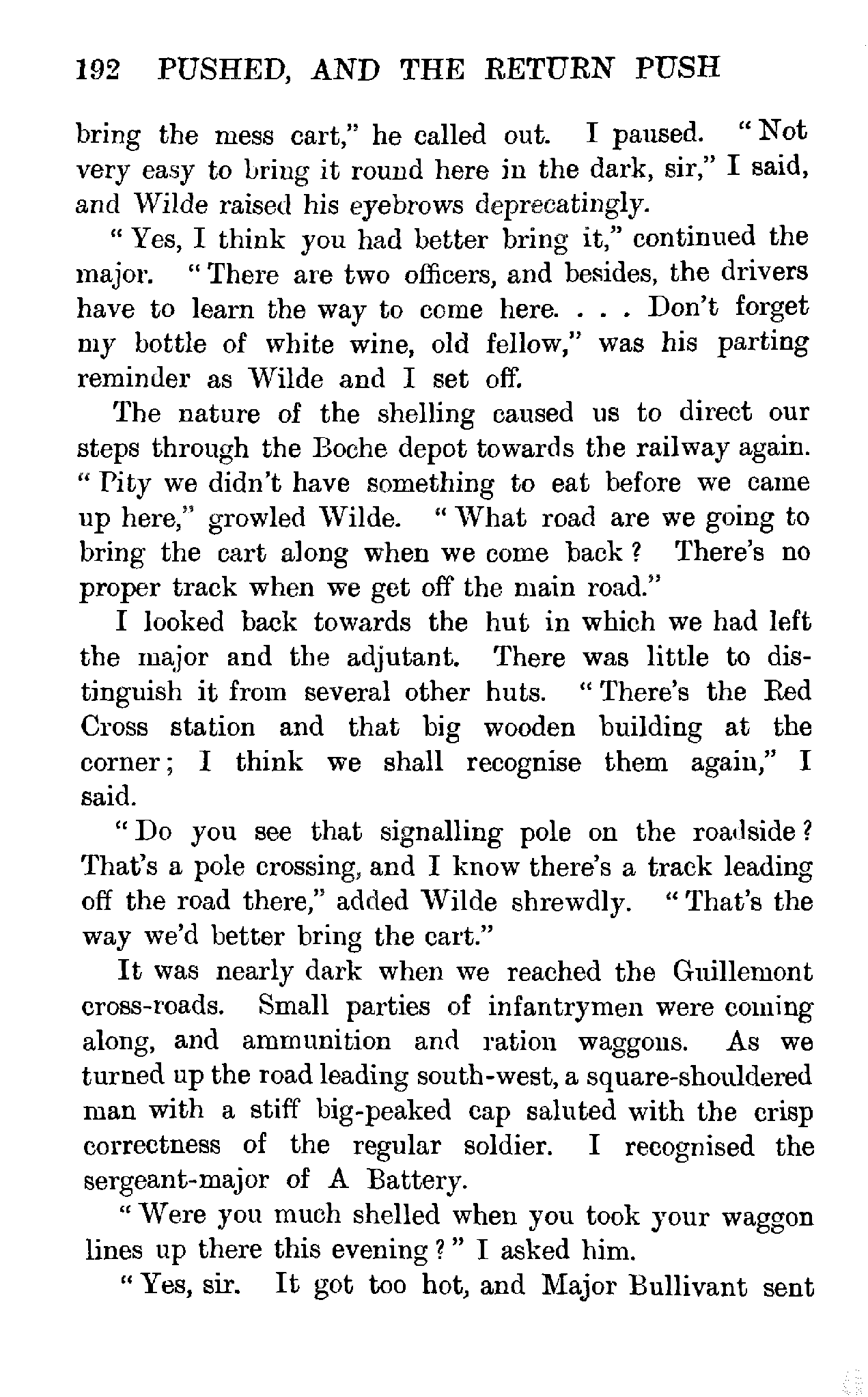 192 PUSHED, AND THE RETURN PUSH

bring the mess cart," he called out. I paused. "Not very easy to bring it round here in the dark, sir," I said, and Wilde raised his eyebrows deprecatingly.

"Yes, I think you had better bring it," continued the major. "There are two officers, and besides, the drivers have to learn the way to come here. . . . Don't forget my bottle of white wine, old fellow," was his parting reminder as Wilde and I set off.

The nature of the shelling caused us to direct our steps through the Boche depot towards the railway again. "Pity we didn't have something to eat before we came up here," growled Wilde. "What road are we going to bring the cart along when we come back? There's no proper track when we get off the main road."

I looked back towards the hut in which we had left the major and the adjutant. There was little to distinguish it from several other huts. "There's the Red Cross station and that big wooden building at the corner; I think we shall recognise them again," I said.

"Do you see that signalling pole on the roadside? That's a pole crossing, and I know there's a track leading off the road there," added Wilde shrewdly. "That's the way we'd better bring the cart."

It was nearly dark when we reached the Guillemont cross-roads. Small parties of infantrymen were coming along, and ammunition and ration waggons. As we turned up the road leading south-west, a square-shouldered man with a stiff big-peaked cap saluted with the crisp correctness of the regular soldier. I recognised the sergeant-major of A Battery.

"Were you much shelled when you took your waggon lines up there this evening?" I asked him.

"Yes, sir. It got too hot, and Major Bullivant sent